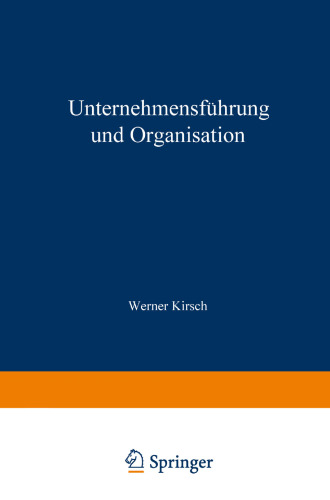 Unternehmensführung und Organisation

Werner Kirsch

Springer